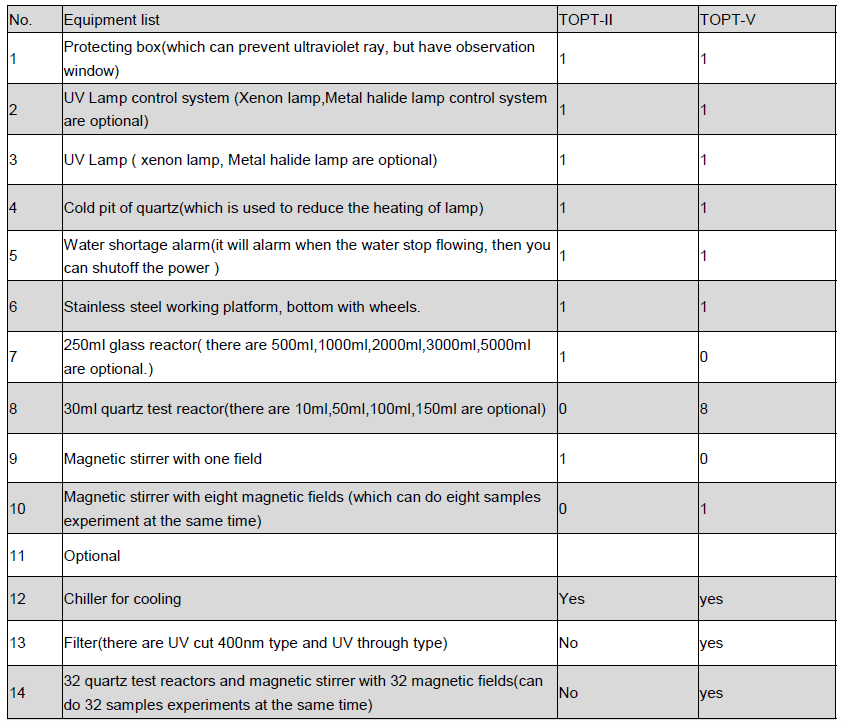 | No. | Equipment list | TOPT-II | TOPT-V |
|---|---|---|---|
| 1 | Protecting box(which can prevent ultraviolet ray, but have observation window) | 1 | 1 |
| 2 | UV Lamp control system (Xenon lamp,Metal halide lamp control system are optional) | 1 | 1 |
| 3 | UV Lamp ( xenon lamp, Metal halide lamp are optional) | 1 | 1 |
| 4 | Cold pit of quartz(which is used to reduce the heating of lamp) | 1 | 1 |
| 5 | Water shortage alarm(it will alarm when the water stop flowing, then you can shutoff the power ) | 1 | 1 |
| 6 | Stainless steel working platform, bottom with wheels. | 1 | 1 |
| 7 | 250ml glass reactor( there are 500ml,1000ml,2000ml,3000ml,5000ml are optional.) | 1 | 0 |
| 8 | 30ml quartz test reactor(there are 10ml,50ml,100ml,150ml are optional) | 0 | 8 |
| 9 | Magnetic stirrer with one field | 1 | 0 |
| 10 | Magnetic stirrer with eight magnetic fields (which can do eight samples experiment at the same time) | 0 | 1 |
| 11 | Optional | | |
| 12 | Chiller for cooling | Yes | yes |
| 13 | Filter(there are UV cut 400nm type and UV through type) | No | yes |
| 14 | 32 quartz test reactors and magnetic stirrer with 32 magnetic fields(can do 32 samples experiments at the same time) | No | yes |